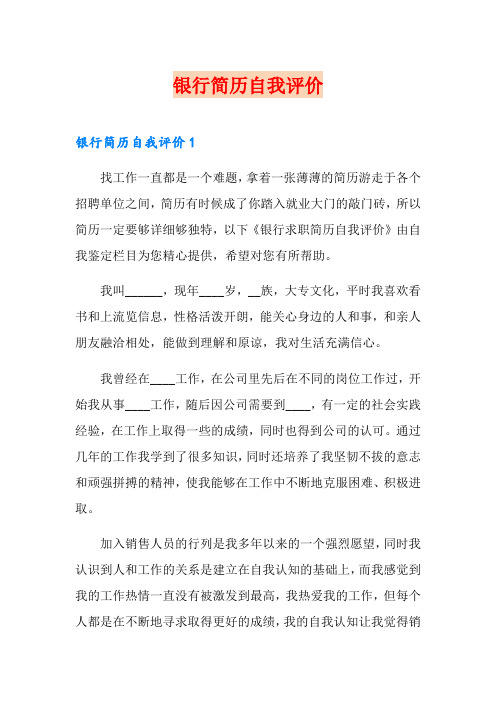 银行简历自我评价

银行简历自我评价 1

找工作一直都是一个难题，拿着一张薄薄的简历游走于各个招聘单位之间，简历有时候成了你踏入就业大门的敲门砖，所以简历一定要够详细够独特，以下《银行求职简历自我评价》由自我鉴定栏目为您精心提供，希望对您有所帮助。

我叫______，现年____岁，__族，大专文化，平时我喜欢看书和上流览信息，性格活泼开朗，能关心身边的人和事，和亲人朋友融洽相处，能做到理解和原谅，我对生活充满信心。

我曾经在____工作，在公司里先后在不同的岗位工作过，开始我从事____工作，随后因公司需要到____，有一定的社会实践经验，在工作上取得一些的成绩，同时也得到公司的认可。通过几年的工作我学到了很多知识，同时还培养了我坚韧不拔的意志和顽强拼搏的精神，使我能够在工作中不断地克服困难、积极进取。

加入销售人员的行列是我多年以来的一个强烈愿望，同时我认识到人和工作的关系是建立在自我认知的基础上，而我感觉到我的工作热情一直没有被激发到最高，我热爱我的工作，但每个人都是在不断地寻求取得更好的成绩，我的自我认知让我觉得销